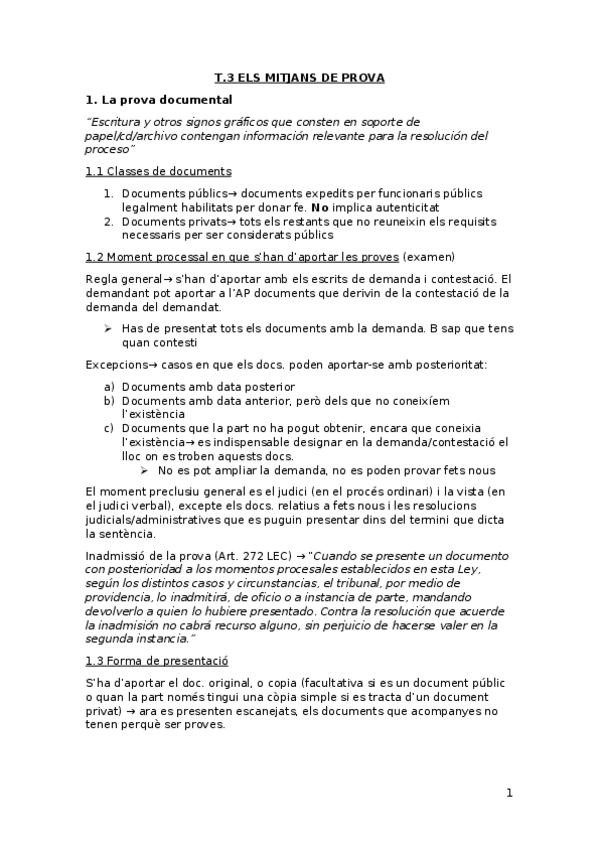 T.3 ELS MITJANS DE PROVA

1. La prova documental

"Escritura y otros signos gráficos que consten en soporte de papel/cd/archivo contengan información relevante para la resolución del proceso"

1.1 Classes de documents

1. Documents públics→ documents expedits per funcionaris públics legalment habilitats per donar fe. No implica autenticitat
2. Documents privats→ tots els restants que no reuneixin els requisits necessaris per ser considerats públics

1.2 Moment processal en que s'han d'aportar les proves (examen)

Regla general→ s'han d'aportar amb els escrits de demanda i contestació. El demandant pot aportar a l'AP documents que derivin de la contestació de la demanda del demandat.

➢ Has de presentat tots els documents amb la demanda. B sap que tens quan contesti

Excepcions→ casos en que els docs. poden aportar-se amb posterioritat:

a) Documents amb data posterior
b) Documents amb data anterior, però dels que no coneixíem l'existència
c) Documents que la part no ha pogut obtenir, encara que coneixia l'existència→ es indispensable designar en la demanda/contestació el lloc on es troben aquests docs.
➢ No es pot ampliar la demanda, no es poden provar fets nous

El moment preclusiu general es el judici (en el procés ordinari) i la vista (en el judici verbal), excepte els docs. relatius a fets nous i les resolucions judicials/administratives que es puguin presentar dins del termini que dicta la sentència.

Inadmissió de la prova (Art. 272 LEC) → "Cuando se presente un documento con posterioridad a los momentos procesales establecidos en esta Ley, según los distintos casos y circunstancias, el tribunal, por medio de providencia, lo inadmitirá, de oficio o a instancia de parte, mandando devolverlo a quien lo hubiere presentado. Contra la resolución que acuerde la inadmisión no cabrá recurso alguno, sin perjuicio de hacerse valer en la segunda instancia."

1.3 Forma de presentació

S'ha d'aportar el doc. original, o copia (facultativa si es un document públic o quan la part només tingui una còpia simple si es tracta d'un document privat) → ara es presenten escanejats, els documents que acompanyes no tenen perquè ser proves.

1